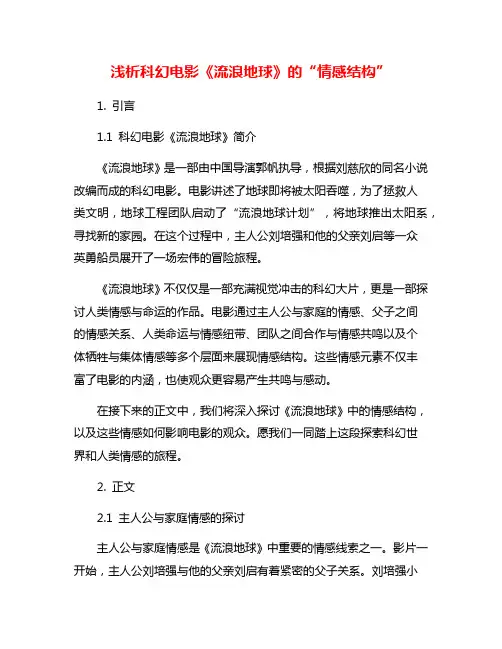 浅析科幻电影《流浪地球》的“情感结构”

1. 引言

1.1 科幻电影《流浪地球》简介

《流浪地球》是一部由中国导演郭帆执导，根据刘慈欣的同名小说改编而成的科幻电影。电影讲述了地球即将被太阳吞噬，为了拯救人类文明，地球工程团队启动了“流浪地球计划”，将地球推出太阳系，寻找新的家园。在这个过程中，主人公刘培强和他的父亲刘启等一众英勇船员展开了一场宏伟的冒险旅程。

《流浪地球》不仅仅是一部充满视觉冲击的科幻大片，更是一部探讨人类情感与命运的作品。电影通过主人公与家庭的情感、父子之间的情感关系、人类命运与情感纽带、团队之间合作与情感共鸣以及个体牺牲与集体情感等多个层面来展现情感结构。这些情感元素不仅丰富了电影的内涵，也使观众更容易产生共鸣与感动。

在接下来的正文中，我们将深入探讨《流浪地球》中的情感结构，以及这些情感如何影响电影的观众。愿我们一同踏上这段探索科幻世界和人类情感的旅程。

2. 正文

2.1 主人公与家庭情感的探讨

主人公与家庭情感是《流浪地球》中重要的情感线索之一。影片一开始，主人公刘培强与他的父亲刘启有着紧密的父子关系。刘培强小